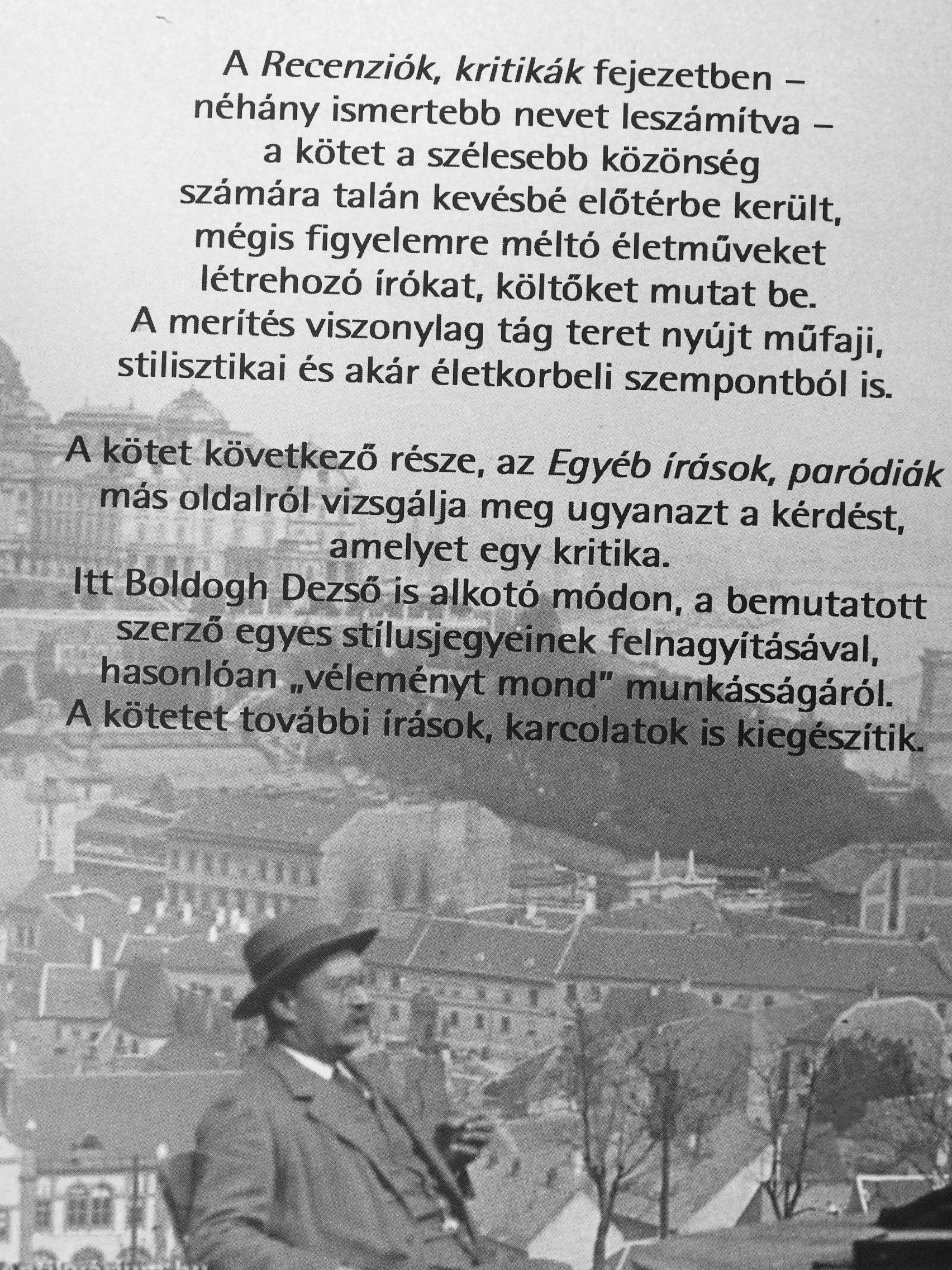 A Recenziók, kritikák fejezetben – néhány ismertebb nevet leszámítva – a kötet a szélesebb közönség számára talán kevésbé előtérbe került, mégis figyelemre méltó életműveket létrehozó írókat, költőket mutat be. A merítés viszonylag tág teret nyújt műfaji, stilisztikai és akár életkorbeli szempontból is.

A kötet következő része, az Egyéb írások, paródiák más oldalról vizsgálja meg ugyanazt a kérdést, amelyet egy kritika. Itt Boldogh Dezső is alkotó módon, a bemutatott szerző egyes stílusjegyeinek felnagyításával, hasonlóan „véleményt mond" munkásságáról. A kötetet további írások, karcolatok is kiegészítik.